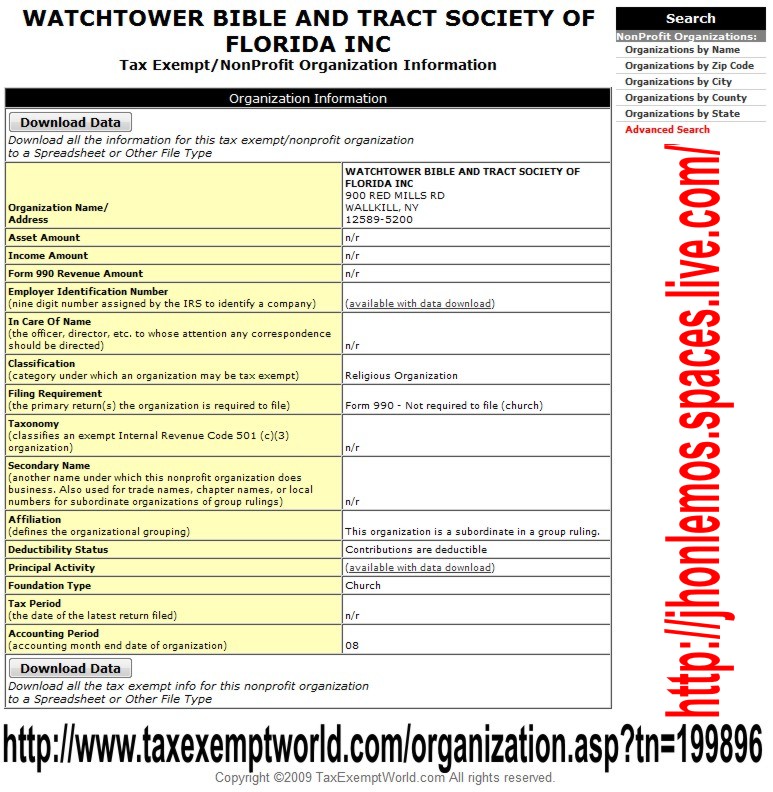 WATCHTOWER BIBLE AND TRACT SOCIETY OF FLORIDA INC
Tax Exempt/NonProfit Organization Information

Organization Information

Download Data
Download all the information for this tax exempt/nonprofit organization to a Spreadsheet or Other File Type

| | |
|---|---|
| Organization Name/ Address | WATCHTOWER BIBLE AND TRACT SOCIETY OF FLORIDA INC 900 RED MILLS RD WALLKILL, NY 12589-5200 |
| Asset Amount | n/r |
| Income Amount | n/r |
| Form 990 Revenue Amount | n/r |
| Employer Identification Number (nine digit number assigned by the IRS to identify a company) | (available with data download) |
| In Care Of Name (the officer, director, etc. to whose attention any correspondence should be directed) | n/r |
| Classification (category under which an organization may be tax exempt) | Religious Organization |
| Filing Requirement (the primary return(s) the organization is required to file) | Form 990 - Not required to file (church) |
| Taxonomy (classifies an exempt Internal Revenue Code 501 (c)(3) organization) | n/r |
| Secondary Name (another name under which this nonprofit organization does business. Also used for trade names, chapter names, or local numbers for subordinate organizations of group rulings) | n/r |
| Affiliation (defines the organizational grouping) | This organization is a subordinate in a group ruling. |
| Deductibility Status | Contributions are deductible |
| Principal Activity | (available with data download) |
| Foundation Type | Church |
| Tax Period (the date of the latest return filed) | n/r |
| Accounting Period (accounting month end date of organization) | 08 |

Download Data
Download all the tax exempt info for this nonprofit organization to a Spreadsheet or Other File Type

Search
NonProfit Organizations:
Organizations by Name
Organizations by Zip Code
Organizations by City
Organizations by County
Organizations by State
Advanced Search

http://jhonlemos.spaces.live.com/

http://www.taxexemptworld.com/organization.asp?tn=199896

Copyright ©2009 TaxExemptWorld.com All rights reserved.